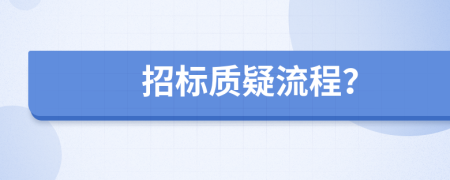 招标质疑流程?